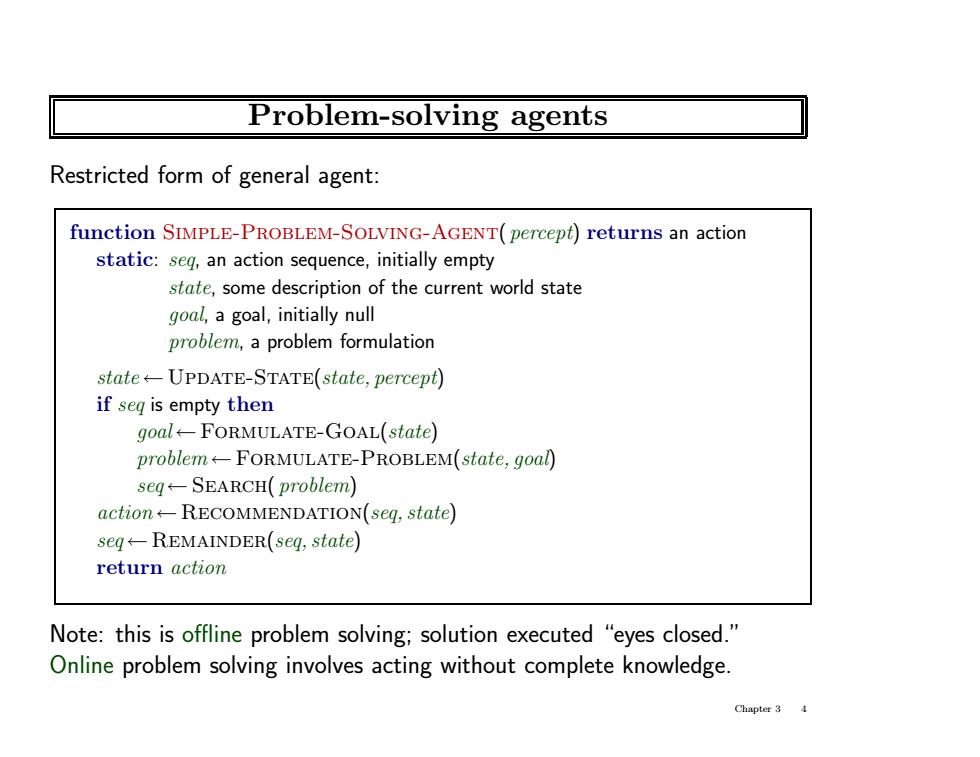 Problem-solving agents

Restricted form of general agent:

function SIMPLE-PROBLEM-SOLVING-AGENT( percept) returns an action
static: seq, an action sequence, initially empty
state, some description of the current world state
goal, a goal, initially null
problem, a problem formulation

state ← UPDATE-STATE(state, percept)
if seq is empty then
goal ← FORMULATE-GOAL(state)
problem ← FORMULATE-PROBLEM(state, goal)
seq ← SEARCH( problem)
action ← RECOMMENDATION(seq, state)
seq ← REMAINDER(seq, state)
return action

Note: this is offline problem solving; solution executed "eyes closed."
Online problem solving involves acting without complete knowledge.

Chapter 3 4